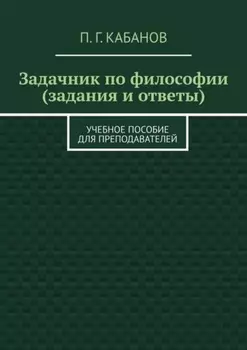 П. Г. КАБАНОВ

Задачник по философии (задания и ответы)

УЧЕБНОЕ ПОСОБИЕ ДЛЯ ПРЕПОДАВАТЕЛЕЙ